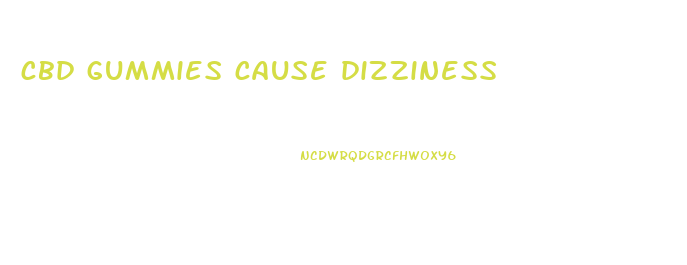 CBD GUMMIES CAUSE DIZZINESS

NCDWRQDGRCFHWOXY6